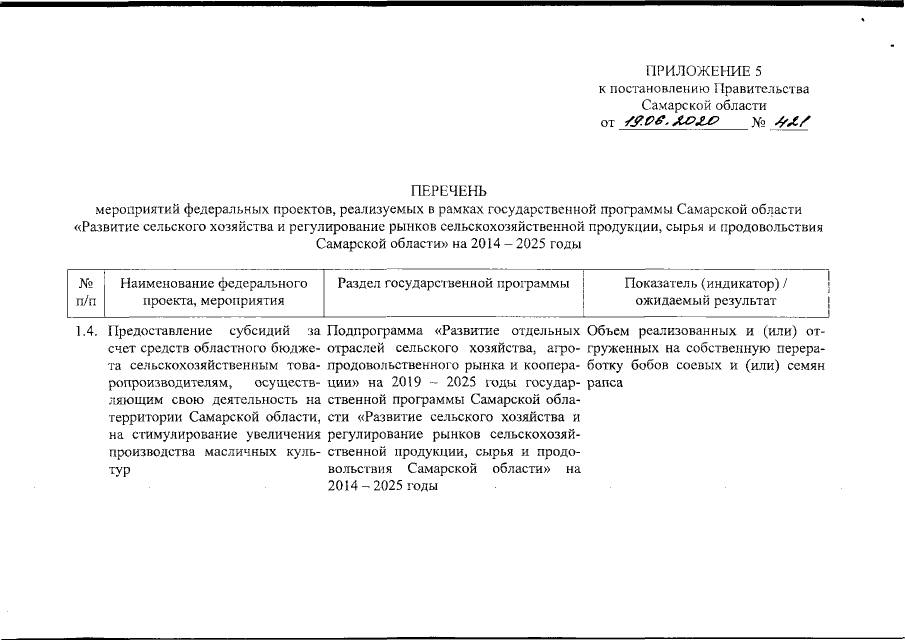 ПРИЛОЖЕНИЕ 5
к постановлению Правительства
Самарской области
от 19.06.2020 № 421

ПЕРЕЧЕНЬ
мероприятий федеральных проектов, реализуемых в рамках государственной программы Самарской области «Развитие сельского хозяйства и регулирование рынков сельскохозяйственной продукции, сырья и продовольствия Самарской области» на 2014 – 2025 годы

| № п/п | Наименование федерального проекта, мероприятия | Раздел государственной программы | Показатель (индикатор) / ожидаемый результат |
|---|---|---|---|
| 1.4. | Предоставление субсидий за счет средств областного бюджета сельскохозяйственным товаропроизводителям, осуществляющим свою деятельность на территории Самарской области, на стимулирование увеличения производства масличных культур | Подпрограмма «Развитие отдельных отраслей сельского хозяйства, агропродовольственного рынка и кооперации» на 2019 – 2025 годы государственной программы Самарской области «Развитие сельского хозяйства и регулирование рынков сельскохозяйственной продукции, сырья и продовольствия Самарской области» на 2014 – 2025 годы | Объем реализованных и (или) отгруженных на собственную переработку бобов соевых и (или) семян рапса |